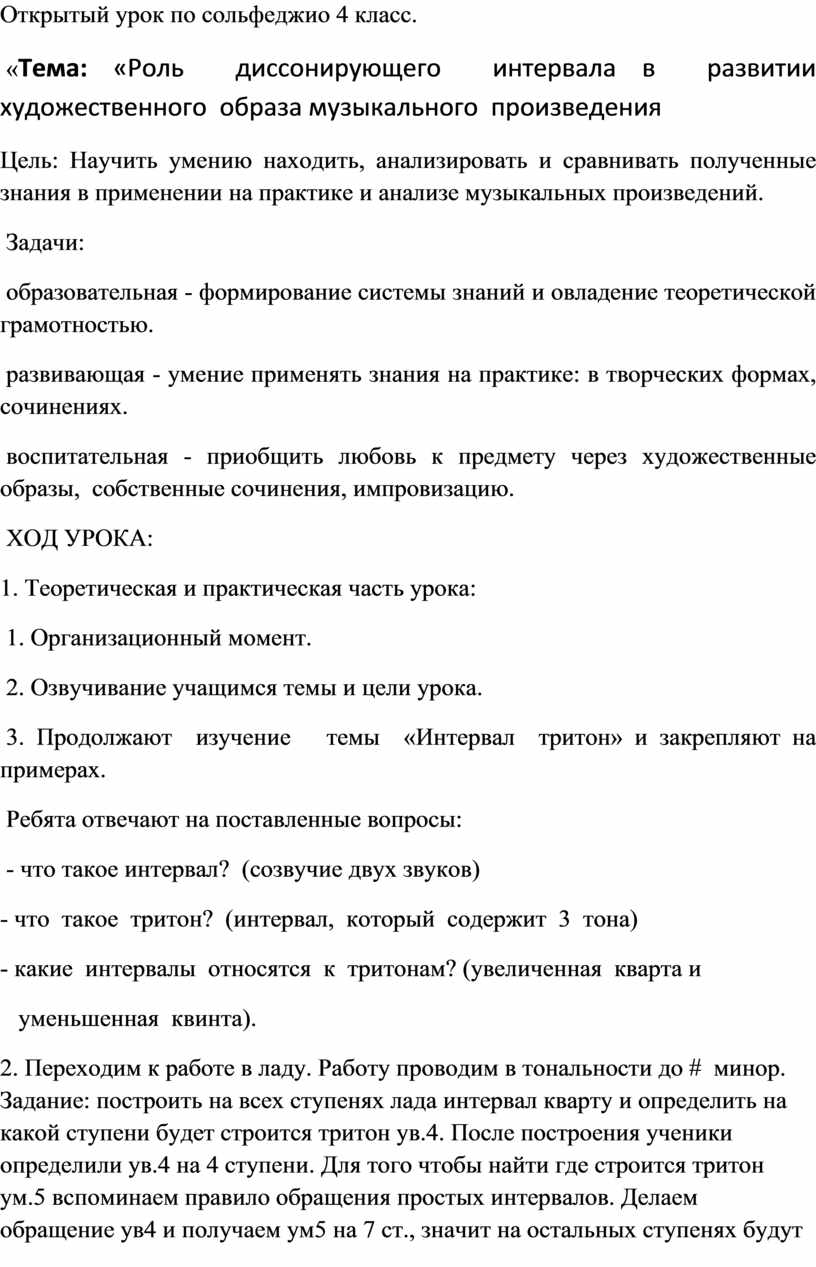 Открытый урок по сольфеджио 4 класс.

«Тема: «Роль диссонирующего интервала в развитии художественного образа музыкального произведения

Цель: Научить умению находить, анализировать и сравнивать полученные знания в применении на практике и анализе музыкальных произведений.

Задачи:

образовательная - формирование системы знаний и овладение теоретической грамотностью.

развивающая - умение применять знания на практике: в творческих формах, сочинениях.

воспитательная - приобщить любовь к предмету через художественные образы, собственные сочинения, импровизацию.

ХОД УРОКА:

1. Теоретическая и практическая часть урока:

1. Организационный момент.

2. Озвучивание учащимся темы и цели урока.

3. Продолжают изучение темы «Интервал тритон» и закрепляют на примерах.

Ребята отвечают на поставленные вопросы:

- что такое интервал? (созвучие двух звуков)

- что такое тритон? (интервал, который содержит 3 тона)

- какие интервалы относятся к тритонам? (увеличенная кварта и уменьшенная квинта).

2. Переходим к работе в ладу. Работу проводим в тональности до # минор. Задание: построить на всех ступенях лада интервал кварту и определить на какой ступени будет строится тритон ув.4. После построения ученики определили ув.4 на 4 ступени. Для того чтобы найти где строится тритон ум.5 вспоминаем правило обращения простых интервалов. Делаем обращение ув4 и получаем ум5 на 7 ст., значит на остальных ступенях будут